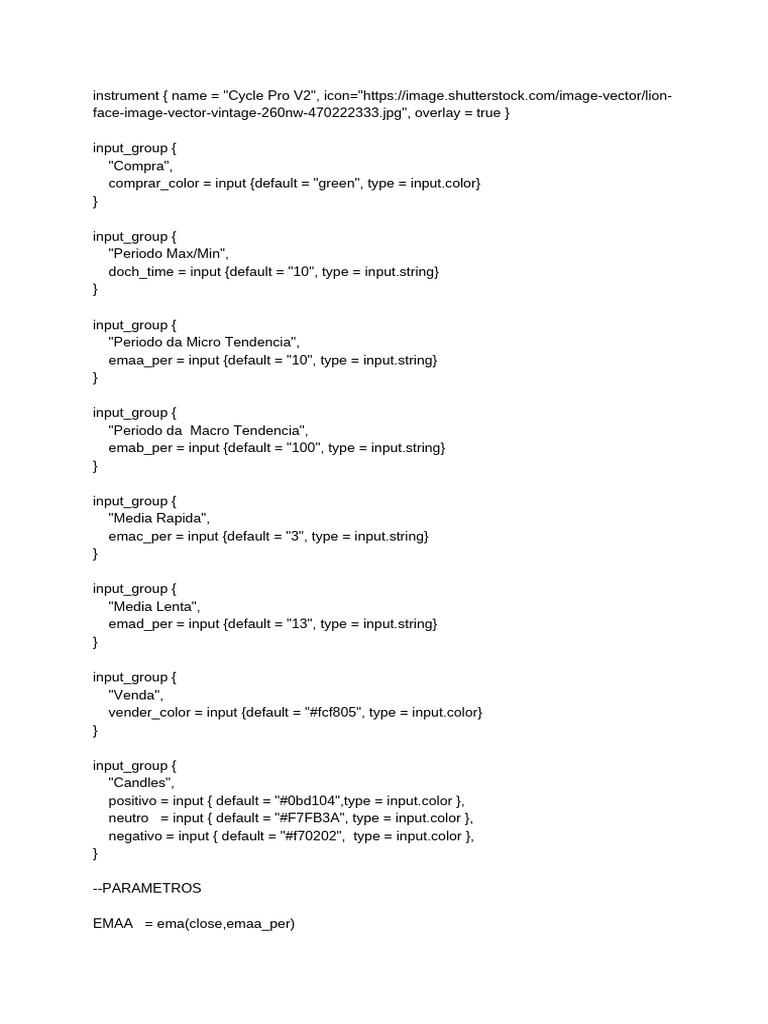 instrument { name = "Cycle Pro V2", icon="https://image.shutterstock.com/image-vector/lion-face-image-vector-vintage-260nw-470222333.jpg", overlay = true }

input_group {
"Compra",
comprar_color = input {default = "green", type = input.color}
}

input_group {
"Periodo Max/Min",
doch_time = input {default = "10", type = input.string}
}

input_group {
"Periodo da Micro Tendencia",
emaa_per = input {default = "10", type = input.string}
}

input_group {
"Periodo da Macro Tendencia",
emab_per = input {default = "100", type = input.string}
}

input_group {
"Media Rapida",
emac_per = input {default = "3", type = input.string}
}

input_group {
"Media Lenta",
emad_per = input {default = "13", type = input.string}
}

input_group {
"Venda",
vender_color = input {default = "#fcf805", type = input.color}
}

input_group {
"Candles",
positivo = input { default = "#0bd104",type = input.color },
neutro = input { default = "#F7FB3A", type = input.color },
negativo = input { default = "#f70202", type = input.color },
}

--PARAMETROS

EMAA = ema(close,emaa_per)